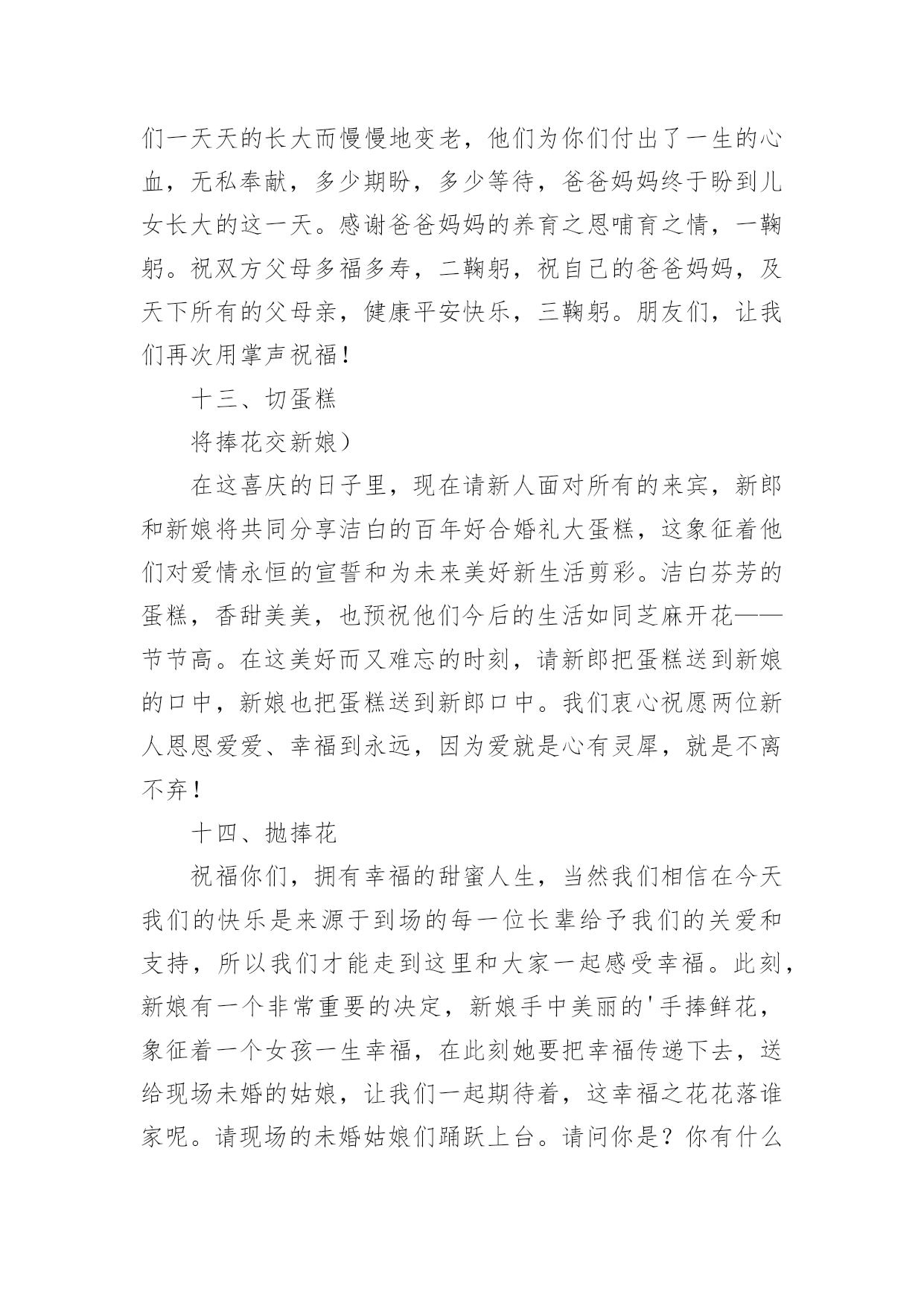 们一天天的长大而慢慢地变老，他们为你们付出了一生的心血，无私奉献，多少期盼，多少等待，爸爸妈妈终于盼到儿女长大的这一天。感谢爸爸妈妈的养育之恩哺育之情，一鞠躬。祝双方父母多福多寿，二鞠躬，祝自己的爸爸妈妈，及天下所有的父母亲，健康平安快乐，三鞠躬。朋友们，让我们再次用掌声祝福！

十三、切蛋糕

将捧花交新娘）

在这喜庆的日子里，现在请新人面对所有的来宾，新郎和新娘将共同分享洁白的百年好合婚礼大蛋糕，这象征着他们对爱情永恒的宣誓和为未来美好新生活剪彩。洁白芬芳的蛋糕，香甜美美，也预祝他们今后的生活如同芝麻开花——节节高。在这美好而又难忘的时刻，请新郎把蛋糕送到新娘的口中，新娘也把蛋糕送到新郎口中。我们衷心祝愿两位新人恩恩爱爱、幸福到永远，因为爱就是心有灵犀，就是不离不弃！

十四、抛捧花

祝福你们，拥有幸福的甜蜜人生，当然我们相信在今天我们的快乐是来源于到场的每一位长辈给予我们的关爱和支持，所以我们才能走到这里和大家一起感受幸福。此刻，新娘有一个非常重要的决定，新娘手中美丽的'手捧鲜花，象征着一个女孩一生幸福，在此刻她要把幸福传递下去，送给现场未婚的姑娘，让我们一起期待着，这幸福之花花落谁家呢。请现场的未婚姑娘们踊跃上台。请问你是？你有什么